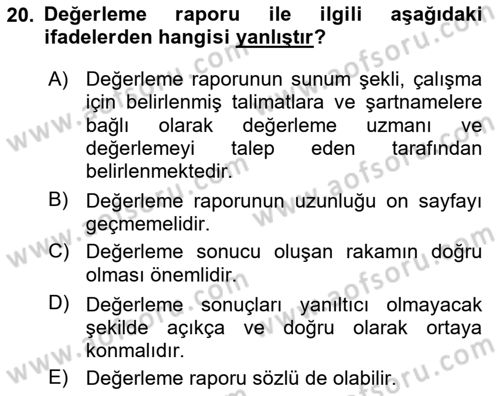 20. Değerleme raporu ile ilgili aşağıdaki ifadelerden hangisi yanlıştır?

A) Değerleme raporunun sunum şekli, çalışma için belirlenmiş talimatlara ve şartnamelere bağlı olarak değerleme uzmanı ve değerlemeyi talep eden tarafından belirlenmektedir.

B) Değerleme raporunun uzunluğu on sayfayı geçmemelidir.

C) Değerleme sonucu oluşan rakamın doğru olması önemlidir.

D) Değerleme sonuçları yanıltıcı olmayacak şekilde açıkça ve doğru olarak ortaya konmalıdır.

E) Değerleme raporu sözlü de olabilir.

www.aofsoru.com